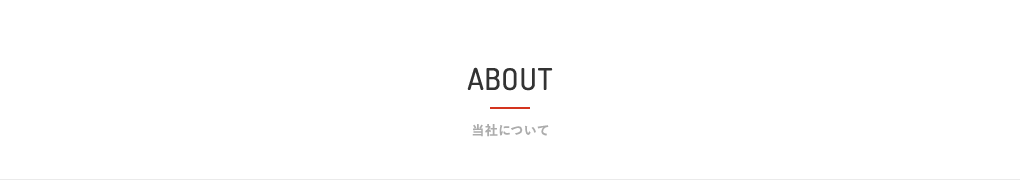 ABOUT

当社について